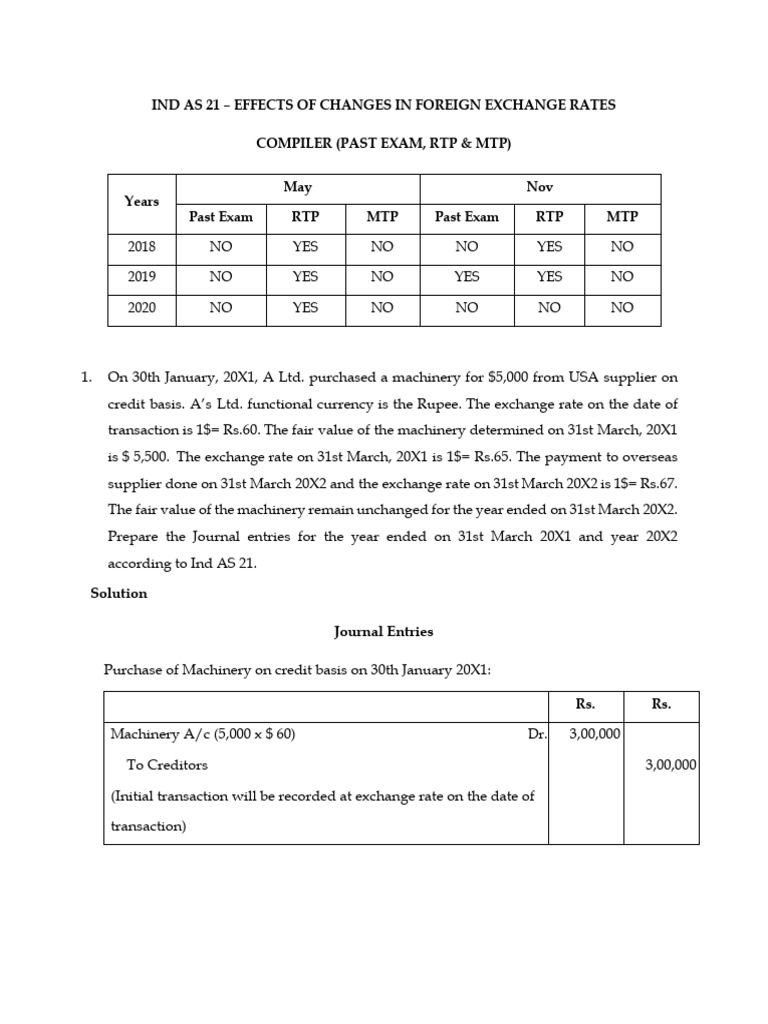 IND AS 21 – EFFECTS OF CHANGES IN FOREIGN EXCHANGE RATES

COMPILER (PAST EXAM, RTP & MTP)

| Years | May | | | Nov | | |
|---|---|---|---|---|---|---|
| | Past Exam | RTP | MTP | Past Exam | RTP | MTP |
| 2018 | NO | YES | NO | NO | YES | NO |
| 2019 | NO | YES | NO | YES | YES | NO |
| 2020 | NO | YES | NO | NO | NO | NO |

1. On 30th January, 20X1, A Ltd. purchased a machinery for \$5,000 from USA supplier on credit basis. A's Ltd. functional currency is the Rupee. The exchange rate on the date of transaction is 1\$= Rs.60. The fair value of the machinery determined on 31st March, 20X1 is \$ 5,500. The exchange rate on 31st March, 20X1 is 1\$= Rs.65. The payment to overseas supplier done on 31st March 20X2 and the exchange rate on 31st March 20X2 is 1\$= Rs.67. The fair value of the machinery remain unchanged for the year ended on 31st March 20X2. Prepare the Journal entries for the year ended on 31st March 20X1 and year 20X2 according to Ind AS 21.

Solution

Journal Entries

Purchase of Machinery on credit basis on 30th January 20X1:

| | Rs. | Rs. |
|---|---|---|
| Machinery A/c (5,000 x \$ 60) Dr. | 3,00,000 | |
| To Creditors | | 3,00,000 |
| (Initial transaction will be recorded at exchange rate on the date of transaction) | | |